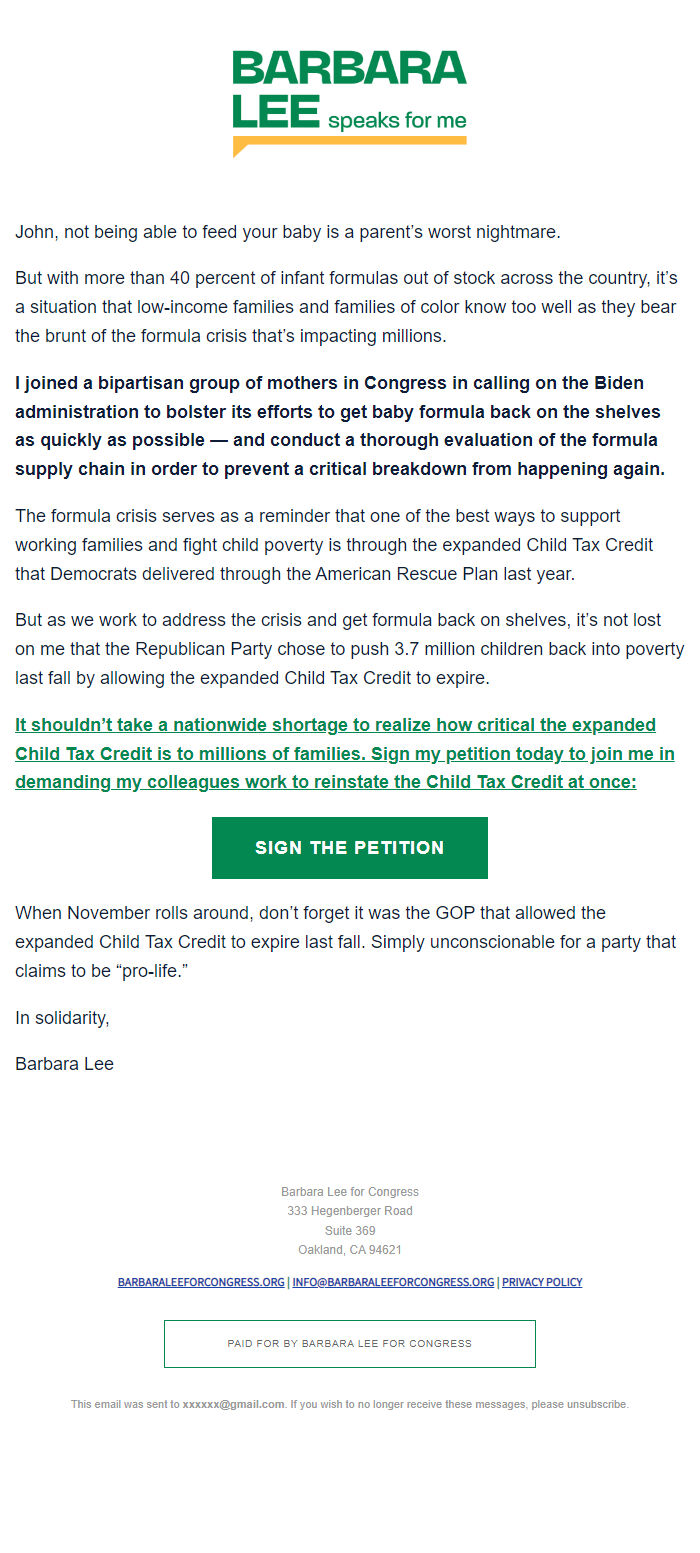 BARBARA LEE speaks for me

John, not being able to feed your baby is a parent's worst nightmare.

But with more than 40 percent of infant formulas out of stock across the country, it's a situation that low-income families and families of color know too well as they bear the brunt of the formula crisis that's impacting millions.

I joined a bipartisan group of mothers in Congress in calling on the Biden administration to bolster its efforts to get baby formula back on the shelves as quickly as possible — and conduct a thorough evaluation of the formula supply chain in order to prevent a critical breakdown from happening again.

The formula crisis serves as a reminder that one of the best ways to support working families and fight child poverty is through the expanded Child Tax Credit that Democrats delivered through the American Rescue Plan last year.

But as we work to address the crisis and get formula back on shelves, it's not lost on me that the Republican Party chose to push 3.7 million children back into poverty last fall by allowing the expanded Child Tax Credit to expire.

It shouldn't take a nationwide shortage to realize how critical the expanded Child Tax Credit is to millions of families. Sign my petition today to join me in demanding my colleagues work to reinstate the Child Tax Credit at once:

SIGN THE PETITION

When November rolls around, don't forget it was the GOP that allowed the expanded Child Tax Credit to expire last fall. Simply unconscionable for a party that claims to be "pro-life."

In solidarity,

Barbara Lee

Barbara Lee for Congress
333 Hegenberger Road
Suite 369
Oakland, CA 94621

BARBARALEEFORCONGRESS.ORG | INFO@BARBARALEEFORCONGRESS.ORG | PRIVACY POLICY

PAID FOR BY BARBARA LEE FOR CONGRESS

This email was sent to xxxxxx@gmail.com. If you wish to no longer receive these messages, please unsubscribe.